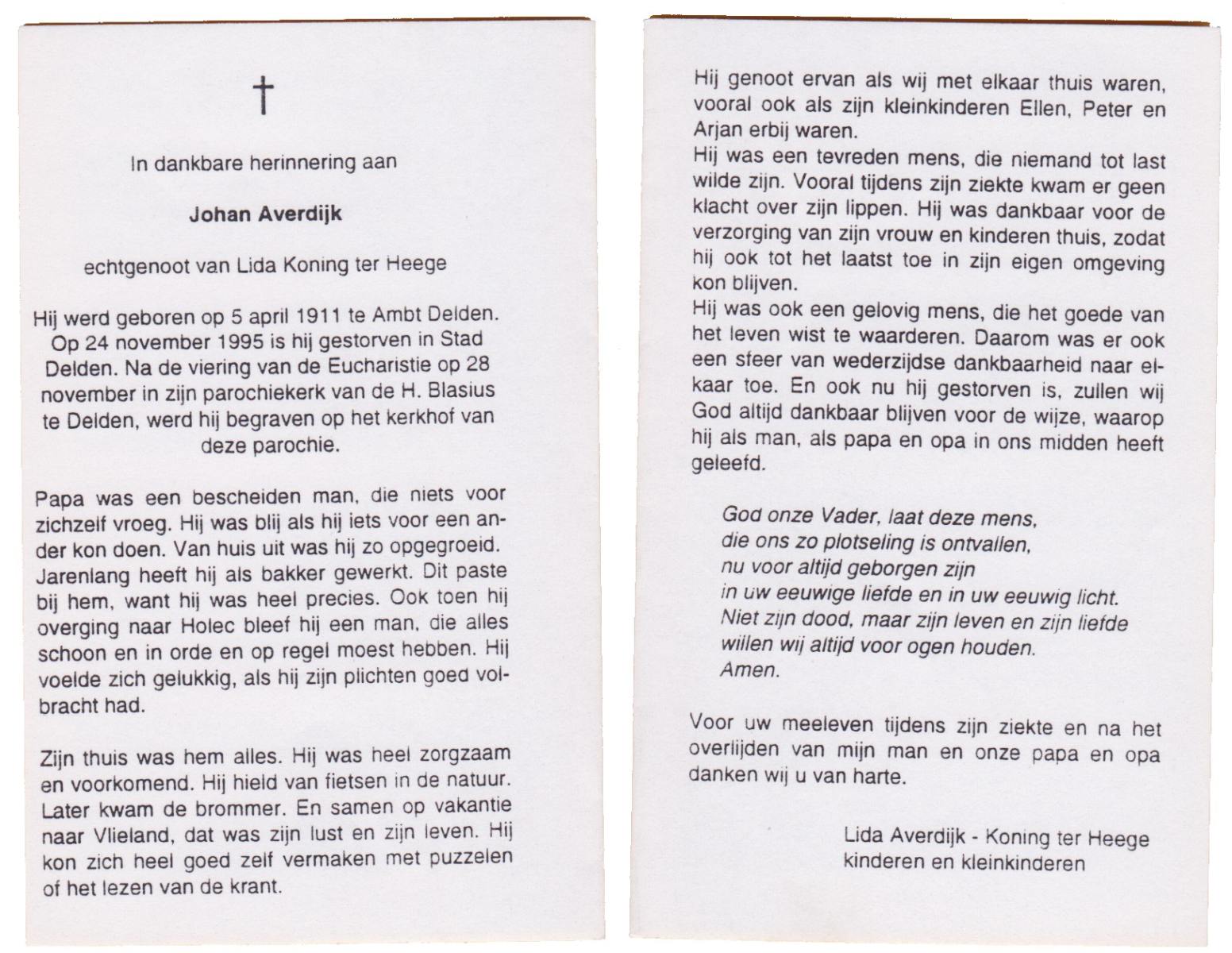 †

In dankbare herinnering aan

Johan Averdijk

echtgenoot van Lida Koning ter Heege

Hij werd geboren op 5 april 1911 te Ambt Delden. Op 24 november 1995 is hij gestorven in Stad Delden. Na de viering van de Eucharistie op 28 november in zijn parochiekerk van de H. Blasius te Delden, werd hij begraven op het kerkhof van deze parochie.

Papa was een bescheiden man, die niets voor zichzelf vroeg. Hij was blij als hij iets voor een ander kon doen. Van huis uit was hij zo opgegroeid. Jarenlang heeft hij als bakker gewerkt. Dit paste bij hem, want hij was heel precies. Ook toen hij overging naar Holec bleef hij een man, die alles schoon en in orde en op regel moest hebben. Hij voelde zich gelukkig, als hij zijn plichten goed volbracht had.

Zijn thuis was hem alles. Hij was heel zorgzaam en voorkomend. Hij hield van fietsen in de natuur. Later kwam de brommer. En samen op vakantie naar Vlieland, dat was zijn lust en zijn leven. Hij kon zich heel goed zelf vermaken met puzzelen of het lezen van de krant.

Hij genoot ervan als wij met elkaar thuis waren, vooral ook als zijn kleinkinderen Ellen, Peter en Arjan erbij waren.
Hij was een tevreden mens, die niemand tot last wilde zijn. Vooral tijdens zijn ziekte kwam er geen klacht over zijn lippen. Hij was dankbaar voor de verzorging van zijn vrouw en kinderen thuis, zodat hij ook tot het laatst toe in zijn eigen omgeving kon blijven.
Hij was ook een gelovig mens, die het goede van het leven wist te waarderen. Daarom was er ook een sfeer van wederzijdse dankbaarheid naar elkaar toe. En ook nu hij gestorven is, zullen wij God altijd dankbaar blijven voor de wijze, waarop hij als man, als papa en opa in ons midden heeft geleefd.

God onze Vader, laat deze mens,
die ons zo plotseling is ontvallen,
nu voor altijd geborgen zijn
in uw eeuwige liefde en in uw eeuwig licht.
Niet zijn dood, maar zijn leven en zijn liefde
willen wij altijd voor ogen houden.
Amen.

Voor uw meeleven tijdens zijn ziekte en na het overlijden van mijn man en onze papa en opa danken wij u van harte.

Lida Averdijk - Koning ter Heege
kinderen en kleinkinderen